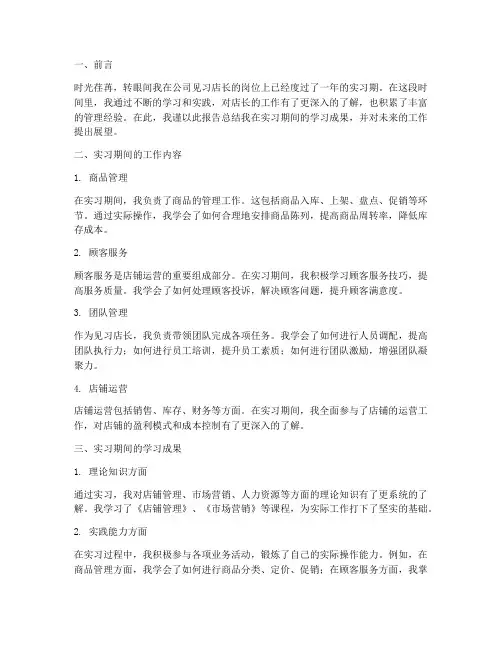 一、前言

时光荏苒，转眼间我在公司见习店长的岗位上已经度过了一年的实习期。在这段时间里，我通过不断的学习和实践，对店长的工作有了更深入的了解，也积累了丰富的管理经验。在此，我谨以此报告总结我在实习期间的学习成果，并对未来的工作提出展望。

二、实习期间的工作内容

1. 商品管理

在实习期间，我负责了商品的管理工作。这包括商品入库、上架、盘点、促销等环节。通过实际操作，我学会了如何合理地安排商品陈列，提高商品周转率，降低库存成本。

2. 顾客服务

顾客服务是店铺运营的重要组成部分。在实习期间，我积极学习顾客服务技巧，提高服务质量。我学会了如何处理顾客投诉，解决顾客问题，提升顾客满意度。

3. 团队管理

作为见习店长，我负责带领团队完成各项任务。我学会了如何进行人员调配，提高团队执行力；如何进行员工培训，提升员工素质；如何进行团队激励，增强团队凝聚力。

4. 店铺运营

店铺运营包括销售、库存、财务等方面。在实习期间，我全面参与了店铺的运营工作，对店铺的盈利模式和成本控制有了更深入的了解。

三、实习期间的学习成果

1. 理论知识方面

通过实习，我对店铺管理、市场营销、人力资源等方面的理论知识有了更系统的了解。我学习了《店铺管理》、《市场营销》等课程，为实际工作打下了坚实的基础。

2. 实践能力方面

在实习过程中，我积极参与各项业务活动，锻炼了自己的实际操作能力。例如，在商品管理方面，我学会了如何进行商品分类、定价、促销；在顾客服务方面，我掌